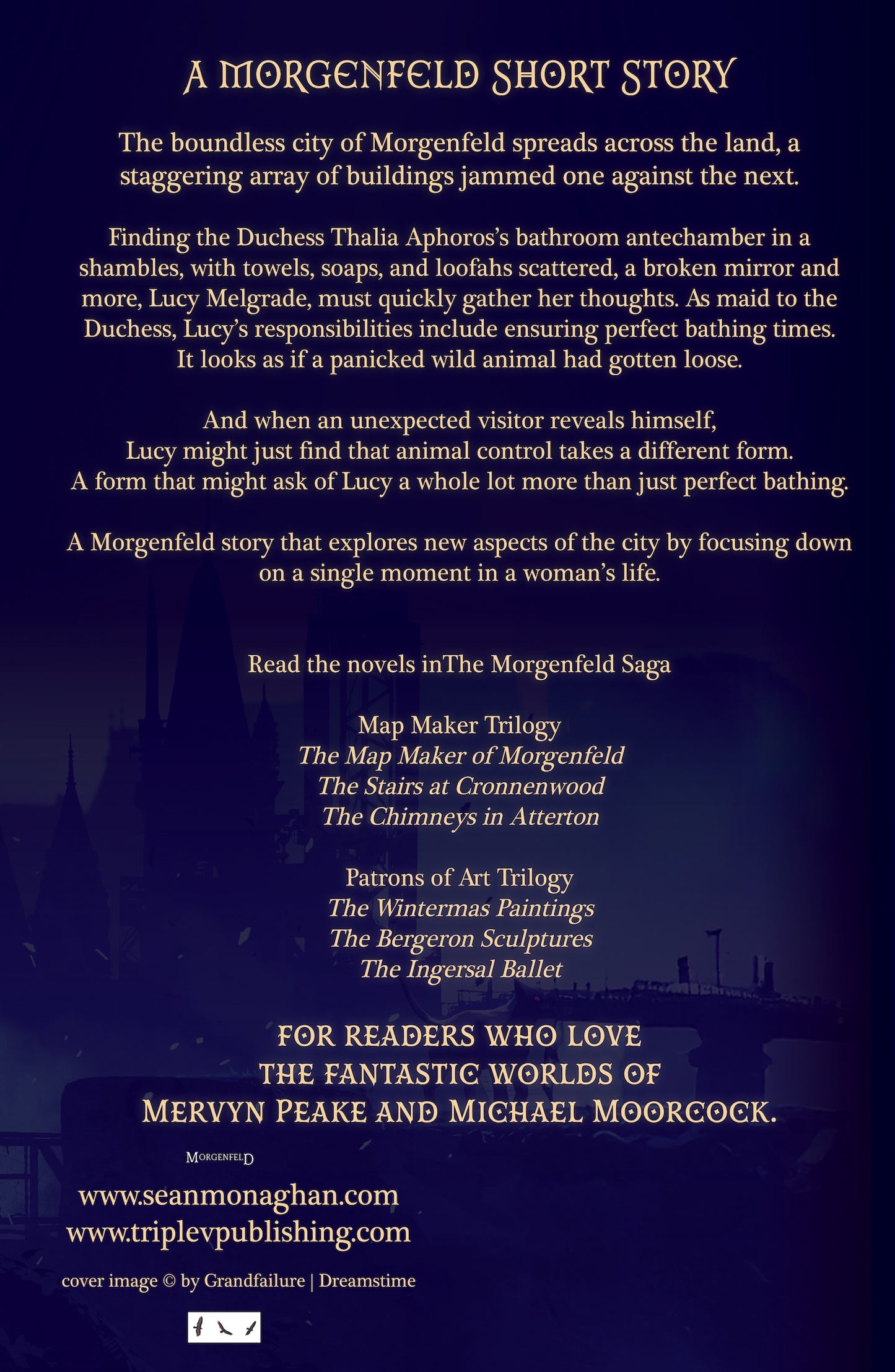 A MORGENFELD SHORT STORY

The boundless city of Morgenfeld spreads across the land, a staggering array of buildings jammed one against the next.

Finding the Duchess Thalia Aphoros's bathroom antechamber in a shambles, with towels, soaps, and loofahs scattered, a broken mirror and more, Lucy Melgrade, must quickly gather her thoughts. As maid to the Duchess, Lucy's responsibilities include ensuring perfect bathing times. It looks as if a panicked wild animal had gotten loose.

And when an unexpected visitor reveals himself,
Lucy might just find that animal control takes a different form.
A form that might ask of Lucy a whole lot more than just perfect bathing.

A Morgenfeld story that explores new aspects of the city by focusing down on a single moment in a woman's life.

Read the novels inThe Morgenfeld Saga

Map Maker Trilogy
The Map Maker of Morgenfeld
The Stairs at Cronnenwood
The Chimneys in Atterton

Patrons of Art Trilogy
The Wintermas Paintings
The Bergeron Sculptures
The Ingersal Ballet

FOR READERS WHO LOVE
THE FANTASTIC WORLDS OF
MERVYN PEAKE AND MICHAEL MOORCOCK.

MORGENFELD

www.seanmonaghan.com
www.triplevpublishing.com

cover image © by Grandfailure | Dreamstime